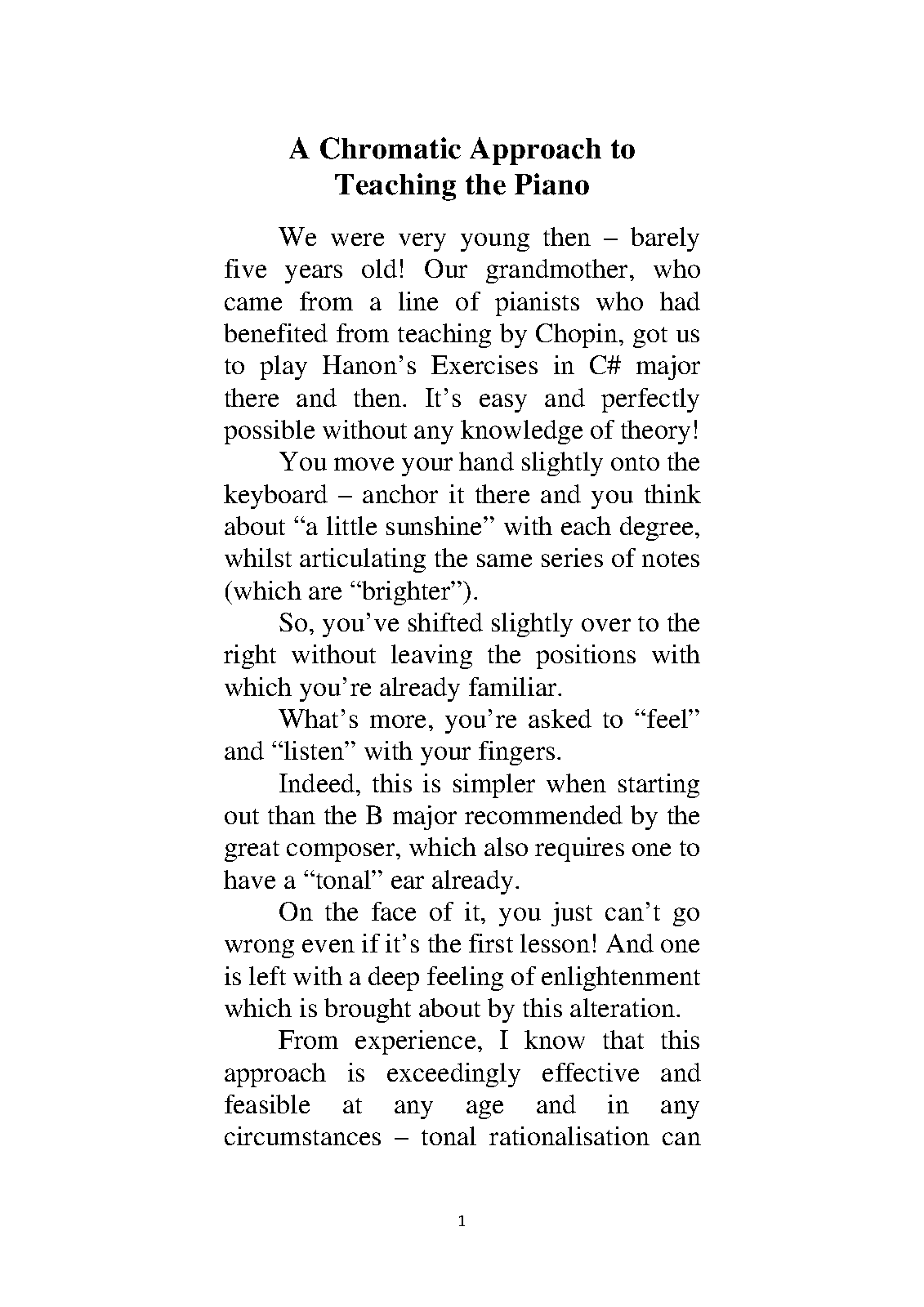 A Chromatic Approach to Teaching the Piano

We were very young then – barely five years old! Our grandmother, who came from a line of pianists who had benefited from teaching by Chopin, got us to play Hanon's Exercises in C# major there and then. It's easy and perfectly possible without any knowledge of theory!

You move your hand slightly onto the keyboard – anchor it there and you think about "a little sunshine" with each degree, whilst articulating the same series of notes (which are "brighter").

So, you've shifted slightly over to the right without leaving the positions with which you're already familiar.

What's more, you're asked to "feel" and "listen" with your fingers.

Indeed, this is simpler when starting out than the B major recommended by the great composer, which also requires one to have a "tonal" ear already.

On the face of it, you just can't go wrong even if it's the first lesson! And one is left with a deep feeling of enlightenment which is brought about by this alteration.

From experience, I know that this approach is exceedingly effective and feasible at any age and in any circumstances – tonal rationalisation can

1